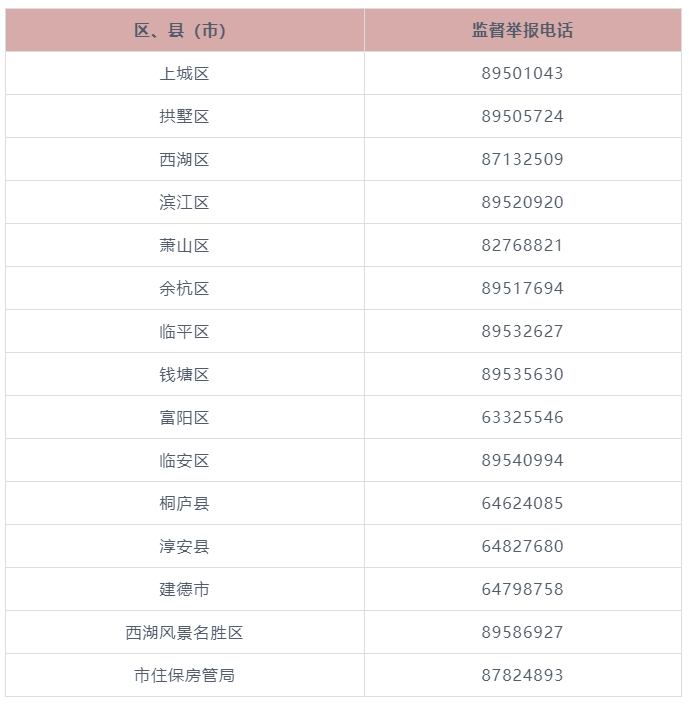 | 区、县（市） | 监督举报电话 |
|---|---|
| 上城区 | 89501043 |
| 拱墅区 | 89505724 |
| 西湖区 | 87132509 |
| 滨江区 | 89520920 |
| 萧山区 | 82768821 |
| 余杭区 | 89517694 |
| 临平区 | 89532627 |
| 钱塘区 | 89535630 |
| 富阳区 | 63325546 |
| 临安区 | 89540994 |
| 桐庐县 | 64624085 |
| 淳安县 | 64827680 |
| 建德市 | 64798758 |
| 西湖风景名胜区 | 89586927 |
| 市住保房管局 | 87824893 |